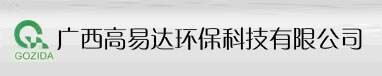 GOZIDA

广西高易达环保科技有限公司